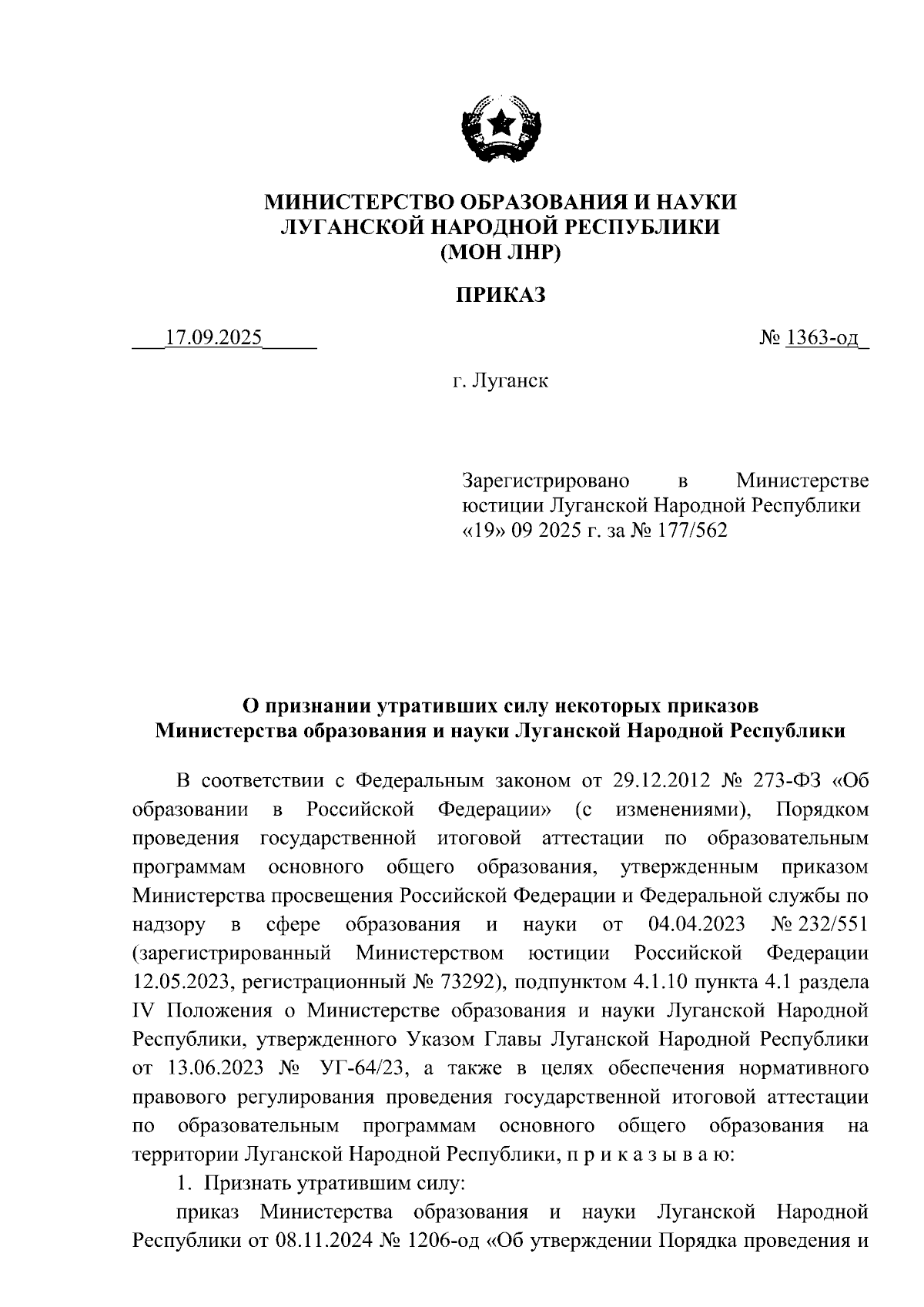 МИНИСТЕРСТВО ОБРАЗОВАНИЯ И НАУКИ
ЛУГАНСКОЙ НАРОДНОЙ РЕСПУБЛИКИ
(МОН ЛНР)

ПРИКАЗ

17.09.2025 № 1363-од

г. Луганск

Зарегистрировано в Министерстве юстиции Луганской Народной Республики «19» 09 2025 г. за № 177/562

О признании утративших силу некоторых приказов
Министерства образования и науки Луганской Народной Республики

В соответствии с Федеральным законом от 29.12.2012 № 273-ФЗ «Об образовании в Российской Федерации» (с изменениями), Порядком проведения государственной итоговой аттестации по образовательным программам основного общего образования, утвержденным приказом Министерства просвещения Российской Федерации и Федеральной службы по надзору в сфере образования и науки от 04.04.2023 № 232/551 (зарегистрированный Министерством юстиции Российской Федерации 12.05.2023, регистрационный № 73292), подпунктом 4.1.10 пункта 4.1 раздела IV Положения о Министерстве образования и науки Луганской Народной Республики, утвержденного Указом Главы Луганской Народной Республики от 13.06.2023 № УГ-64/23, а также в целях обеспечения нормативного правового регулирования проведения государственной итоговой аттестации по образовательным программам основного общего образования на территории Луганской Народной Республики, п р и к а з ы в а ю:

1. Признать утратившим силу:

приказ Министерства образования и науки Луганской Народной Республики от 08.11.2024 № 1206-од «Об утверждении Порядка проведения и